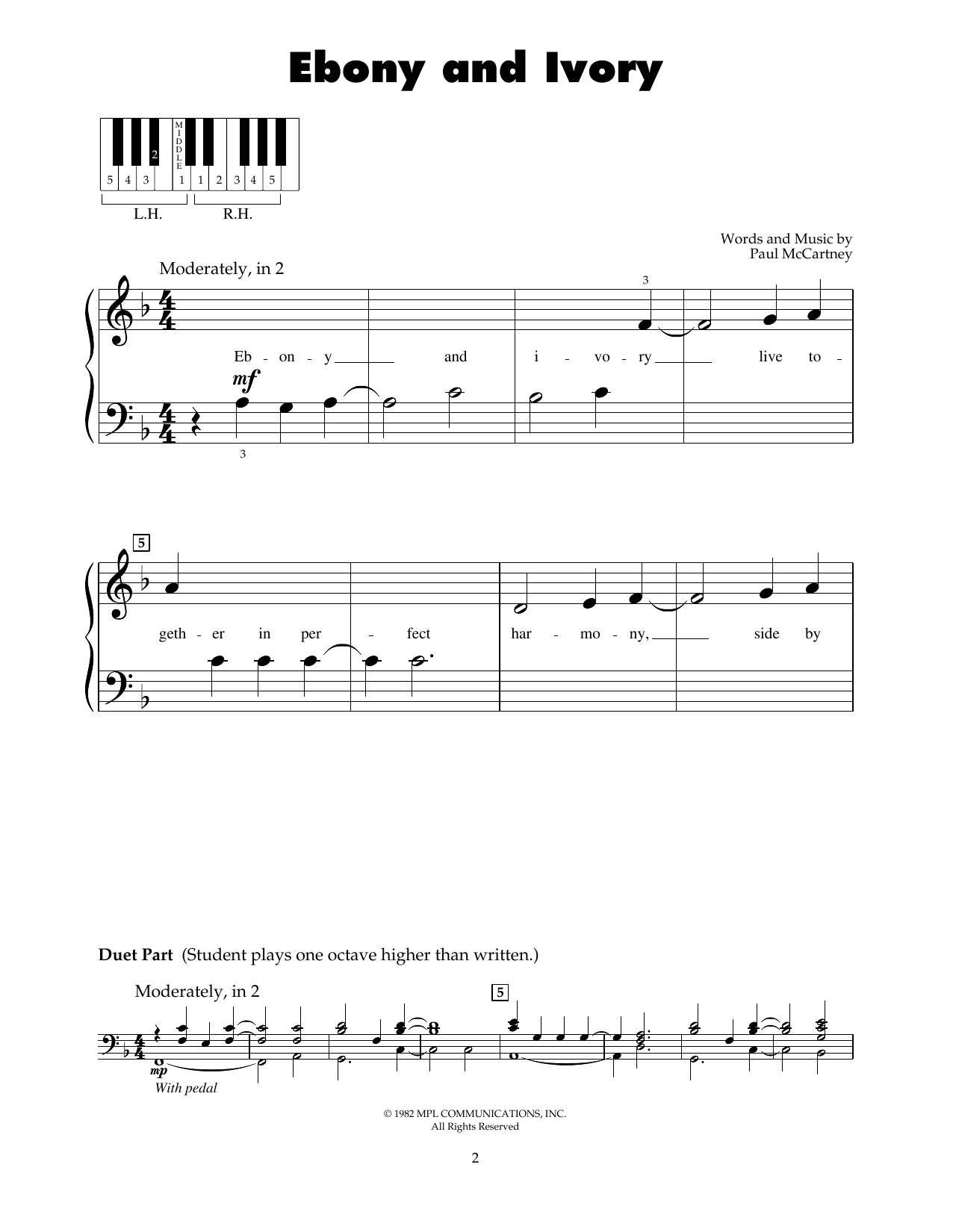 Ebony and Ivory

2
MIDDLE
5 4 3 1 1 2 3 4 5
L.H. R.H.

Words and Music by
Paul McCartney

Moderately, in 2

3

Eb - on - y and i - vo - ry live to -

mf

3

5

geth - er in per - fect har - mo - ny, side by

Duet Part (Student plays one octave higher than written.)

Moderately, in 2

5

mp
With pedal

© 1982 MPL COMMUNICATIONS, INC.
All Rights Reserved

2